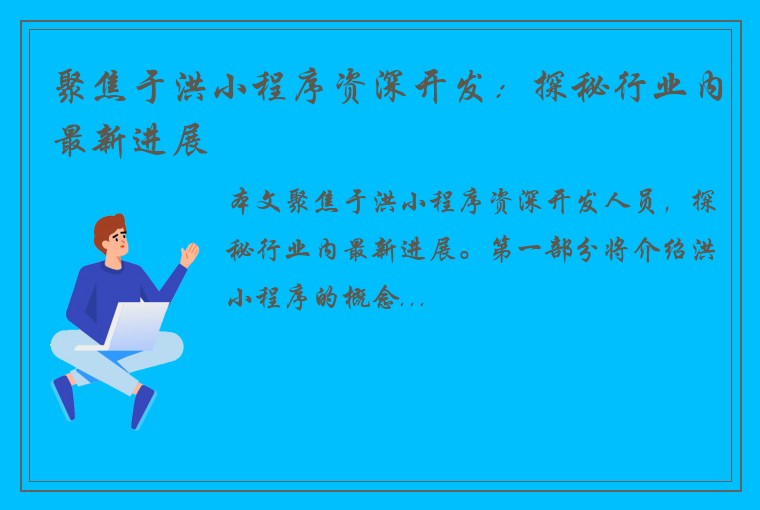 聚焦于洪小程序资深开发：探秘行业内最新进展

本文聚焦于洪小程序资深开发人员，探秘行业内最新进展。第一部分将介绍洪小程序的概念...